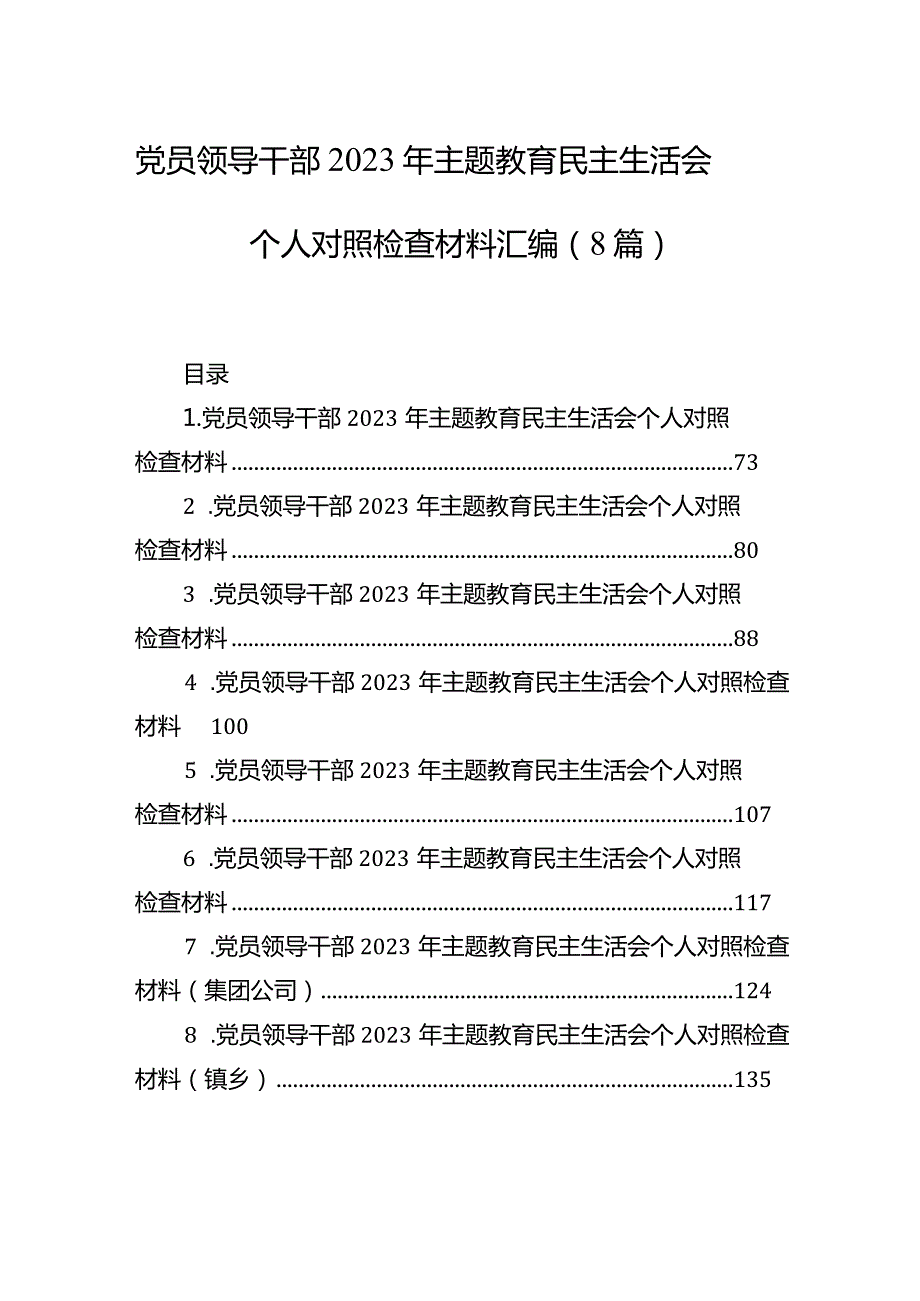 党员领导干部2023年主题教育民主生活会个人对照检查材料汇编（8篇）

目录

1.党员领导干部2023年主题教育民主生活会个人对照检查材料........................................................................73

2 .党员领导干部2023年主题教育民主生活会个人对照检查材料........................................................................80

3 .党员领导干部2023年主题教育民主生活会个人对照检查材料........................................................................88

4 .党员领导干部2023年主题教育民主生活会个人对照检查材料 100

5 .党员领导干部2023年主题教育民主生活会个人对照检查材料........................................................................107

6 .党员领导干部2023年主题教育民主生活会个人对照检查材料........................................................................117

7 .党员领导干部2023年主题教育民主生活会个人对照检查材料（集团公司）........................................................................124

8 .党员领导干部2023年主题教育民主生活会个人对照检查材料（镇乡）........................................................................135